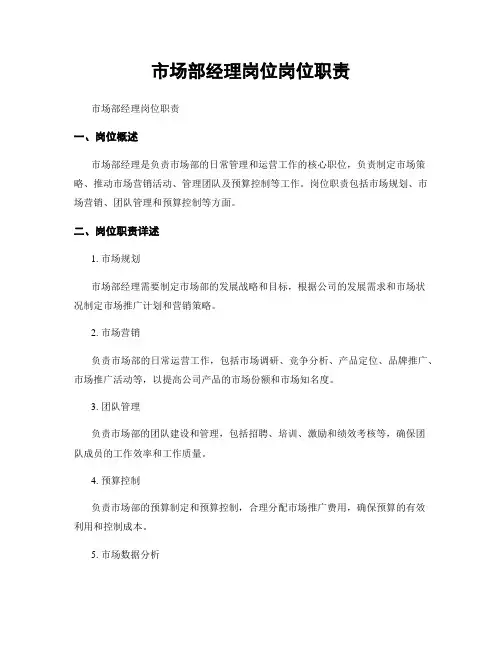 市场部经理岗位岗位职责

市场部经理岗位职责

一、岗位概述

市场部经理是负责市场部的日常管理和运营工作的核心职位，负责制定市场策略、推动市场营销活动、管理团队及预算控制等工作。岗位职责包括市场规划、市场营销、团队管理和预算控制等方面。

二、岗位职责详述

1. 市场规划

市场部经理需要制定市场部的发展战略和目标，根据公司的发展需求和市场状况制定市场推广计划和营销策略。

2. 市场营销

负责市场部的日常运营工作，包括市场调研、竞争分析、产品定位、品牌推广、市场推广活动等，以提高公司产品的市场份额和市场知名度。

3. 团队管理

负责市场部的团队建设和管理，包括招聘、培训、激励和绩效考核等，确保团队成员的工作效率和工作质量。

4. 预算控制

负责市场部的预算制定和预算控制，合理分配市场推广费用，确保预算的有效利用和控制成本。

5. 市场数据分析